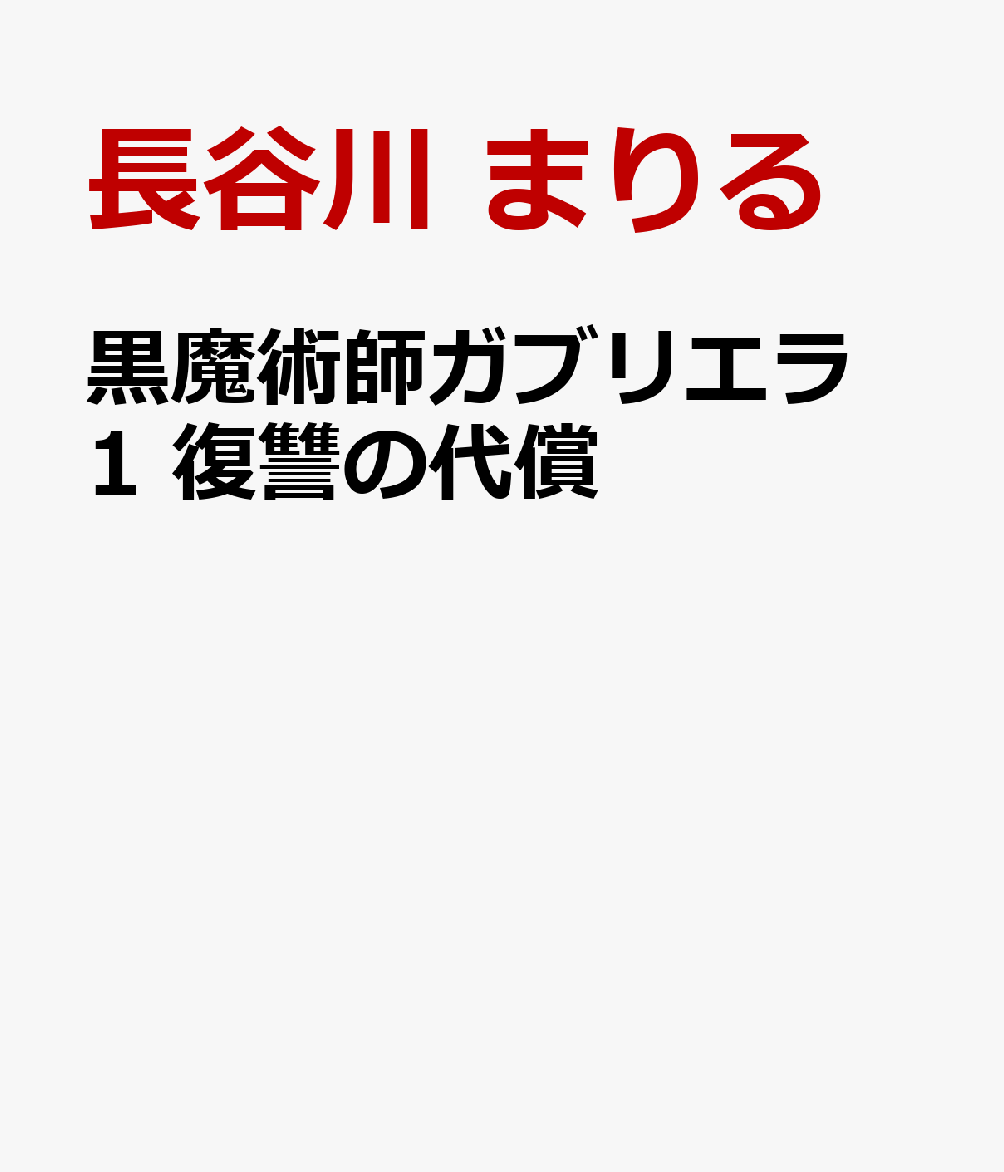 長谷川 まりる

黒魔術師ガブリエラ
1 復讐の代償